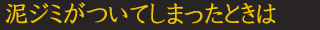 泥ジミがついてしまったときは